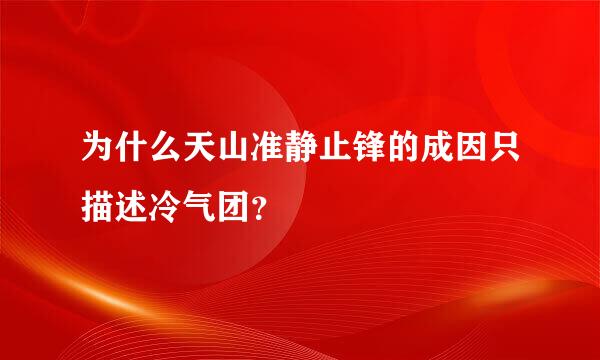 为什么天山准静止锋的成因只描述冷气团?